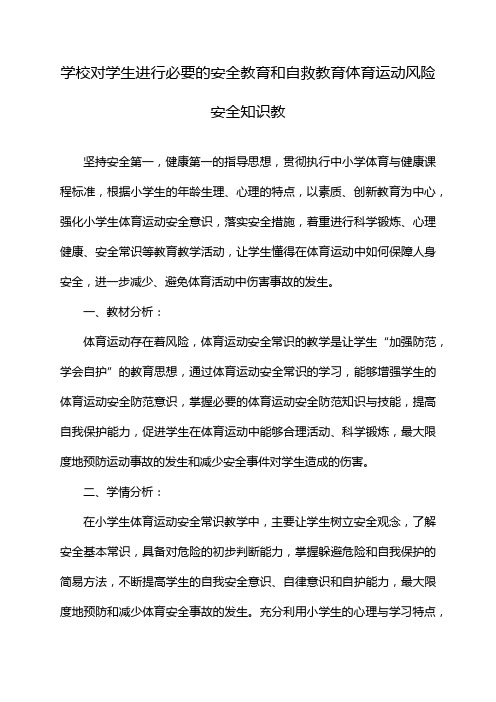 学校对学生进行必要的安全教育和自救教育体育运动风险安全知识教

坚持安全第一，健康第一的指导思想，贯彻执行中小学体育与健康课程标准，根据小学生的年龄生理、心理的特点，以素质、创新教育为中心，强化小学生体育运动安全意识，落实安全措施，着重进行科学锻炼、心理健康、安全常识等教育教学活动，让学生懂得在体育运动中如何保障人身安全，进一步减少、避免体育活动中伤害事故的发生。

一、教材分析：

体育运动存在着风险，体育运动安全常识的教学是让学生“加强防范，学会自护”的教育思想，通过体育运动安全常识的学习，能够增强学生的体育运动安全防范意识，掌握必要的体育运动安全防范知识与技能，提高自我保护能力，促进学生在体育运动中能够合理活动、科学锻炼，最大限度地预防运动事故的发生和减少安全事件对学生造成的伤害。

二、学情分析：

在小学生体育运动安全常识教学中，主要让学生树立安全观念，了解安全基本常识，具备对危险的初步判断能力，掌握躲避危险和自我保护的简易方法，不断提高学生的自我安全意识、自律意识和自护能力，最大限度地预防和减少体育安全事故的发生。充分利用小学生的心理与学习特点，